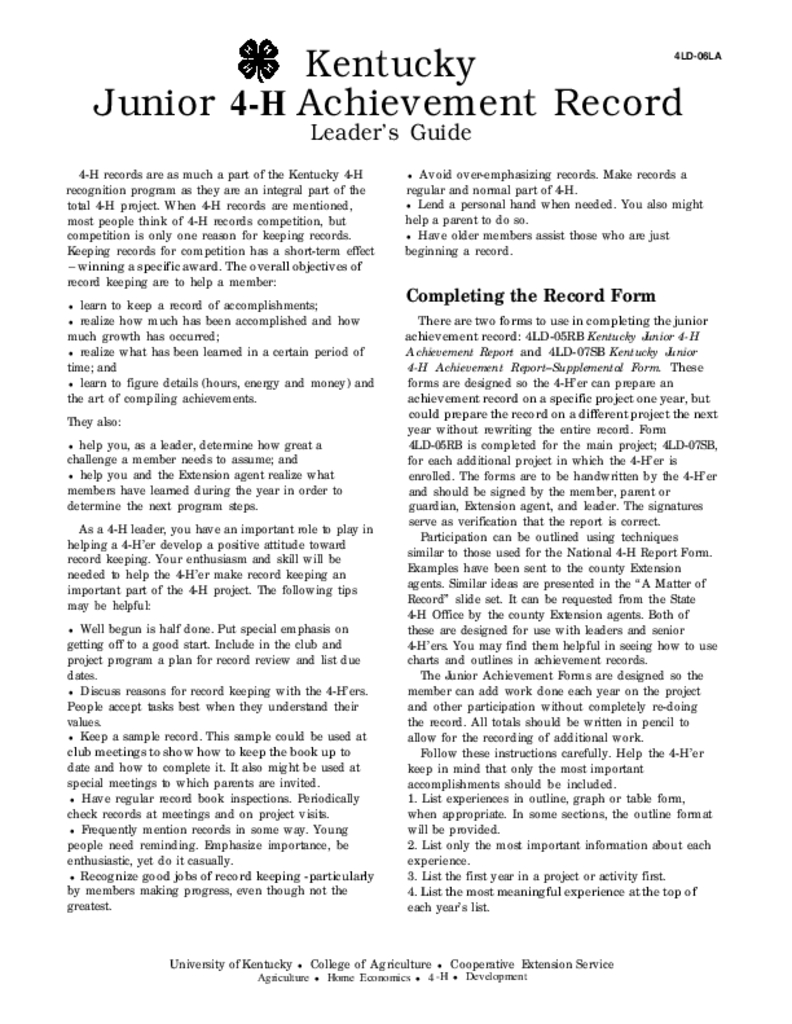 4LD-06LA

Kentucky
Junior 4-H Achievement Record
Leader's Guide

4-H records are as much a part of the Kentucky 4-H recognition program as they are an integral part of the total 4-H project. When 4-H records are mentioned, most people think of 4-H records competition, but competition is only one reason for keeping records. Keeping records for competition has a short-term effect – winning a specific award. The overall objectives of record keeping are to help a member:

• learn to keep a record of accomplishments;
• realize how much has been accomplished and how much growth has occurred;
• realize what has been learned in a certain period of time; and
• learn to figure details (hours, energy and money) and the art of compiling achievements.

They also:

• help you, as a leader, determine how great a challenge a member needs to assume; and
• help you and the Extension agent realize what members have learned during the year in order to determine the next program steps.

As a 4-H leader, you have an important role to play in helping a 4-H'er develop a positive attitude toward record keeping. Your enthusiasm and skill will be needed to help the 4-H'er make record keeping an important part of the 4-H project. The following tips may be helpful:

• Well begun is half done. Put special emphasis on getting off to a good start. Include in the club and project program a plan for record review and list due dates.
• Discuss reasons for record keeping with the 4-H'ers. People accept tasks best when they understand their values.
• Keep a sample record. This sample could be used at club meetings to show how to keep the book up to date and how to complete it. It also might be used at special meetings to which parents are invited.
• Have regular record book inspections. Periodically check records at meetings and on project visits.
• Frequently mention records in some way. Young people need reminding. Emphasize importance, be enthusiastic, yet do it casually.
• Recognize good jobs of record keeping - particularly by members making progress, even though not the greatest.
• Avoid over-emphasizing records. Make records a regular and normal part of 4-H.
• Lend a personal hand when needed. You also might help a parent to do so.
• Have older members assist those who are just beginning a record.

Completing the Record Form

There are two forms to use in completing the junior achievement record: 4LD-05RB Kentucky Junior 4-H Achievement Report and 4LD-07SB Kentucky Junior 4-H Achievement Report–Supplemental Form. These forms are designed so the 4-H'er can prepare an achievement record on a specific project one year, but could prepare the record on a different project the next year without rewriting the entire record. Form 4LD-05RB is completed for the main project; 4LD-07SB, for each additional project in which the 4-H'er is enrolled. The forms are to be handwritten by the 4-H'er and should be signed by the member, parent or guardian, Extension agent, and leader. The signatures serve as verification that the report is correct.

Participation can be outlined using techniques similar to those used for the National 4-H Report Form. Examples have been sent to the county Extension agents. Similar ideas are presented in the "A Matter of Record" slide set. It can be requested from the State 4-H Office by the county Extension agents. Both of these are designed for use with leaders and senior 4-H'ers. You may find them helpful in seeing how to use charts and outlines in achievement records.

The Junior Achievement Forms are designed so the member can add work done each year on the project and other participation without completely re-doing the record. All totals should be written in pencil to allow for the recording of additional work.

Follow these instructions carefully. Help the 4-H'er keep in mind that only the most important accomplishments should be included.
1. List experiences in outline, graph or table form, when appropriate. In some sections, the outline format will be provided.
2. List only the most important information about each experience.
3. List the first year in a project or activity first.
4. List the most meaningful experience at the top of each year's list.

University of Kentucky • College of Agriculture • Cooperative Extension Service
Agriculture • Home Economics • 4-H • Development